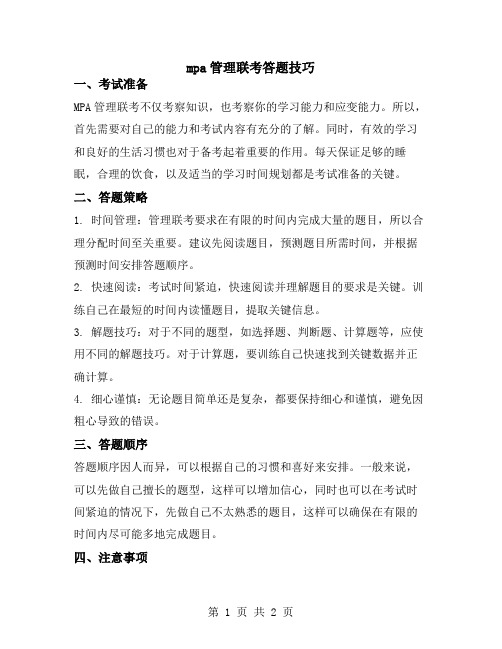 mpa 管理联考答题技巧

一、考试准备

MPA 管理联考不仅考察知识，也考察你的学习能力和应变能力。所以，首先需要对自己的能力和考试内容有充分的了解。同时，有效的学习和良好的生活习惯也对于备考起着重要的作用。每天保证足够的睡眠，合理的饮食，以及适当的学习时间规划都是考试准备的关键。

二、答题策略

1. 时间管理：管理联考要求在有限的时间内完成大量的题目，所以合理分配时间至关重要。建议先阅读题目，预测题目所需时间，并根据预测时间安排答题顺序。

2. 快速阅读：考试时间紧迫，快速阅读并理解题目的要求是关键。训练自己在最短的时间内读懂题目，提取关键信息。

3. 解题技巧：对于不同的题型，如选择题、判断题、计算题等，应使用不同的解题技巧。对于计算题，要训练自己快速找到关键数据并正确计算。

4. 细心谨慎：无论题目简单还是复杂，都要保持细心和谨慎，避免因粗心导致的错误。

三、答题顺序

答题顺序因人而异，可以根据自己的习惯和喜好来安排。一般来说，可以先做自己擅长的题型，这样可以增加信心，同时也可以在考试时间紧迫的情况下，先做自己不太熟悉的题目，这样可以确保在有限的时间内尽可能多地完成题目。

四、注意事项

第 1 页 共 2 页